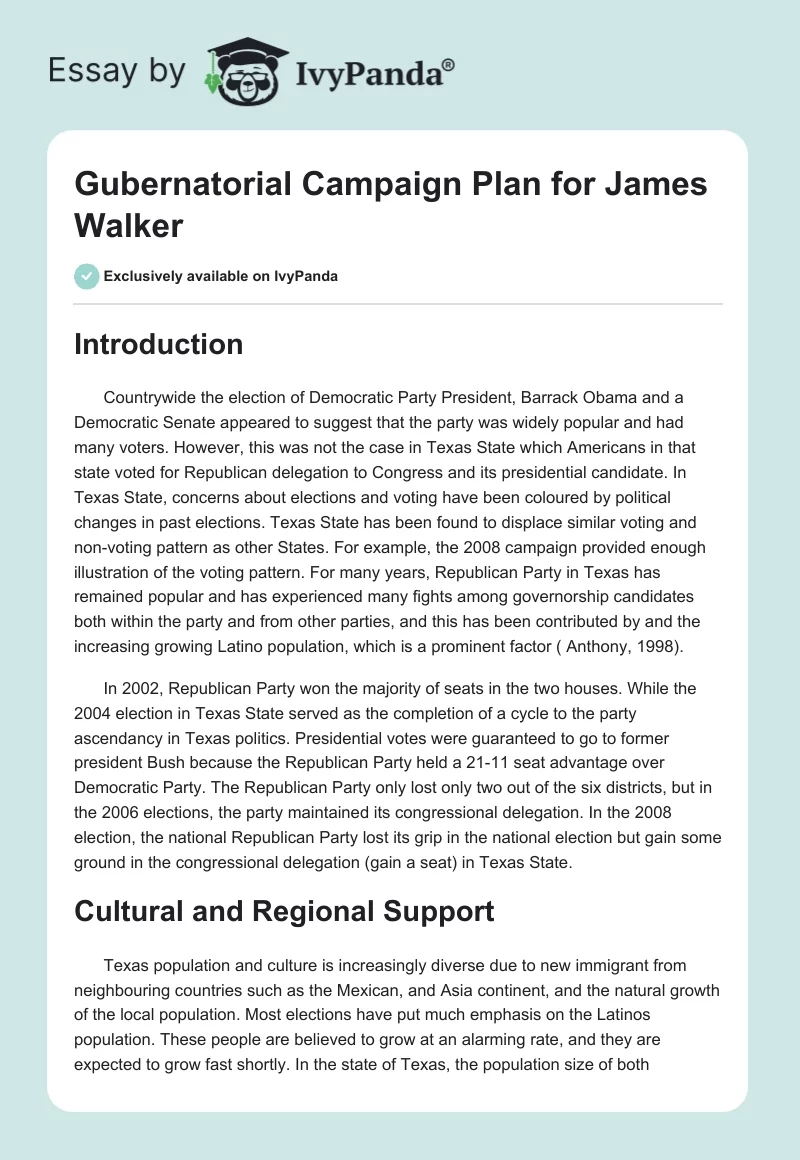 Essay by IvyPanda®

Gubernatorial Campaign Plan for James Walker

Exclusively available on IvyPanda

Introduction

Countrywide the election of Democratic Party President, Barrack Obama and a Democratic Senate appeared to suggest that the party was widely popular and had many voters. However, this was not the case in Texas State which Americans in that state voted for Republican delegation to Congress and its presidential candidate. In Texas State, concerns about elections and voting have been coloured by political changes in past elections. Texas State has been found to displace similar voting and non-voting pattern as other States. For example, the 2008 campaign provided enough illustration of the voting pattern. For many years, Republican Party in Texas has remained popular and has experienced many fights among governorship candidates both within the party and from other parties, and this has been contributed by and the increasing growing Latino population, which is a prominent factor ( Anthony, 1998).

In 2002, Republican Party won the majority of seats in the two houses. While the 2004 election in Texas State served as the completion of a cycle to the party ascendancy in Texas politics. Presidential votes were guaranteed to go to former president Bush because the Republican Party held a 21-11 seat advantage over Democratic Party. The Republican Party only lost only two out of the six districts, but in the 2006 elections, the party maintained its congressional delegation. In the 2008 election, the national Republican Party lost its grip in the national election but gain some ground in the congressional delegation (gain a seat) in Texas State.

Cultural and Regional Support

Texas population and culture is increasingly diverse due to new immigrant from neighbouring countries such as the Mexican, and Asia continent, and the natural growth of the local population. Most elections have put much emphasis on the Latinos population. These people are believed to grow at an alarming rate, and they are expected to grow fast shortly. In the state of Texas, the population size of both